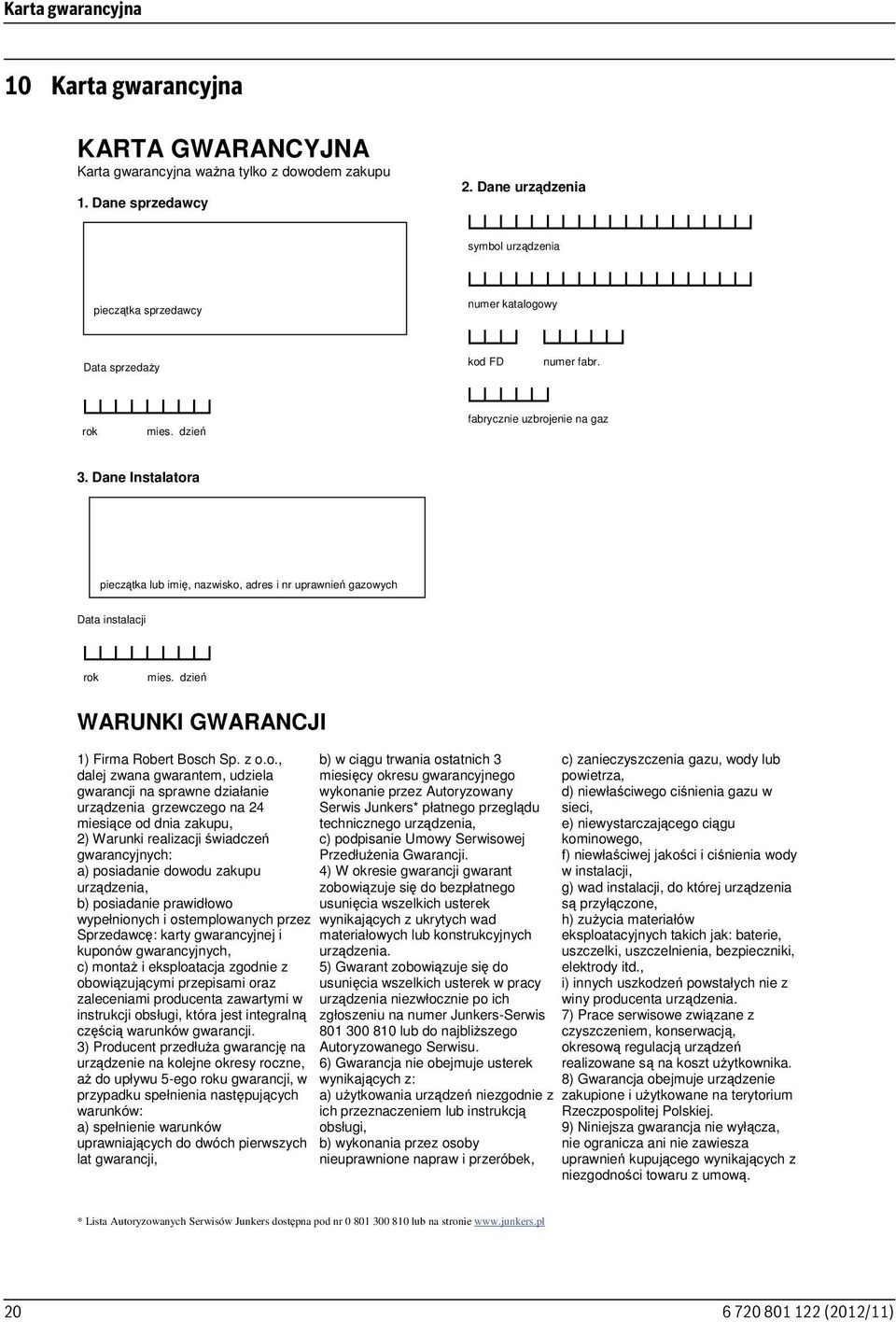 Karta gwarancyjna

10 Karta gwarancyjna

KARTA GWARANCYJNA
Karta gwarancyjna ważna tylko z dowodem zakupu

1. Dane sprzedawcy

pieczątka sprzedawcy

Data sprzedaży

rok mies. dzień

2. Dane urządzenia

symbol urządzenia

numer katalogowy

kod FD numer fabr.

fabrycznie uzbrojenie na gaz

3. Dane Instalatora

pieczątka lub imię, nazwisko, adres i nr uprawnień gazowych

Data instalacji

rok mies. dzień

WARUNKI GWARANCJI

1) Firma Robert Bosch Sp. z o.o., dalej zwana gwarantem, udziela gwarancji na sprawne działanie urządzenia grzewczego na 24 miesiące od dnia zakupu,
2) Warunki realizacji świadczeń gwarancyjnych:
a) posiadanie dowodu zakupu urządzenia,
b) posiadanie prawidłowo wypełnionych i ostemplowanych przez Sprzedawcę: karty gwarancyjnej i kuponów gwarancyjnych,
c) montaż i eksploatacja zgodnie z obowiązującymi przepisami oraz zaleceniami producenta zawartymi w instrukcji obsługi, która jest integralną częścią warunków gwarancji.
3) Producent przedłuża gwarancję na urządzenie na kolejne okresy roczne, aż do upływu 5-ego roku gwarancji, w przypadku spełnienia następujących warunków:
a) spełnienie warunków uprawniających do dwóch pierwszych lat gwarancji,
b) w ciągu trwania ostatnich 3 miesięcy okresu gwarancyjnego wykonanie przez Autoryzowany Serwis Junkers* płatnego przeglądu technicznego urządzenia,
c) podpisanie Umowy Serwisowej Przedłużenia Gwarancji.
4) W okresie gwarancji gwarant zobowiązuje się do bezpłatnego usunięcia wszelkich usterek wynikających z ukrytych wad materiałowych lub konstrukcyjnych urządzenia.
5) Gwarant zobowiązuje się do usunięcia wszelkich usterek w pracy urządzenia niezwłocznie po ich zgłoszeniu na numer Junkers-Serwis 801 300 810 lub do najbliższego Autoryzowanego Serwisu.
6) Gwarancja nie obejmuje usterek wynikających z:
a) użytkowania urządzeń niezgodnie z ich przeznaczeniem lub instrukcją obsługi,
b) wykonania przez osoby nieuprawnione napraw i przeróbek,
c) zanieczyszczenia gazu, wody lub powietrza,
d) niewłaściwego ciśnienia gazu w sieci,
e) niewystarczającego ciągu kominowego,
f) niewłaściwej jakości i ciśnienia wody w instalacji,
g) wad instalacji, do której urządzenia są przyłączone,
h) zużycia materiałów eksploatacyjnych takich jak: baterie, uszczelki, uszczelnienia, bezpieczniki, elektrody itd.,
i) innych uszkodzeń powstałych nie z winy producenta urządzenia.
7) Prace serwisowe związane z czyszczeniem, konserwacją, okresową regulacją urządzeń realizowane są na koszt użytkownika.
8) Gwarancja obejmuje urządzenie zakupione i użytkowane na terytorium Rzeczpospolitej Polskiej.
9) Niniejsza gwarancja nie wyłącza, nie ogranicza ani nie zawiesza uprawnień kupującego wynikających z niezgodności towaru z umową.

* Lista Autoryzowanych Serwisów Junkers dostępna pod nr 0 801 300 810 lub na stronie www.junkers.pl

20 6 720 801 122 (2012/11)